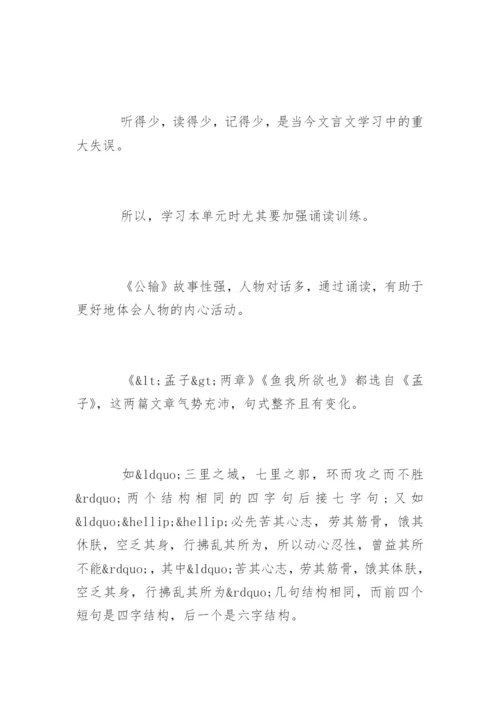 听得少，读得少，记得少，是当今文言文学习中的重大失误。

所以，学习本单元时尤其要加强诵读训练。

《公输》故事性强，人物对话多，通过诵读，有助于更好地体会人物的内心活动。

《&lt;孟子&gt;两章》《鱼我所欲也》都选自《孟子》，这两篇文章气势充沛，句式整齐且有变化。

如&ldquo;三里之城，七里之郭，环而攻之而不胜&rdquo;两个结构相同的四字句后接七字句；又如&ldquo;&hellip;&hellip;必先苦其心志，劳其筋骨，饿其体肤，空乏其身，行拂乱其所为，所以动心忍性，曾益其所不能&rdquo;，其中&ldquo;苦其心志，劳其筋骨，饿其体肤，空乏其身，行拂乱其所为&rdquo;几句结构相同，而前四个短句是四字结构，后一个是六字结构。